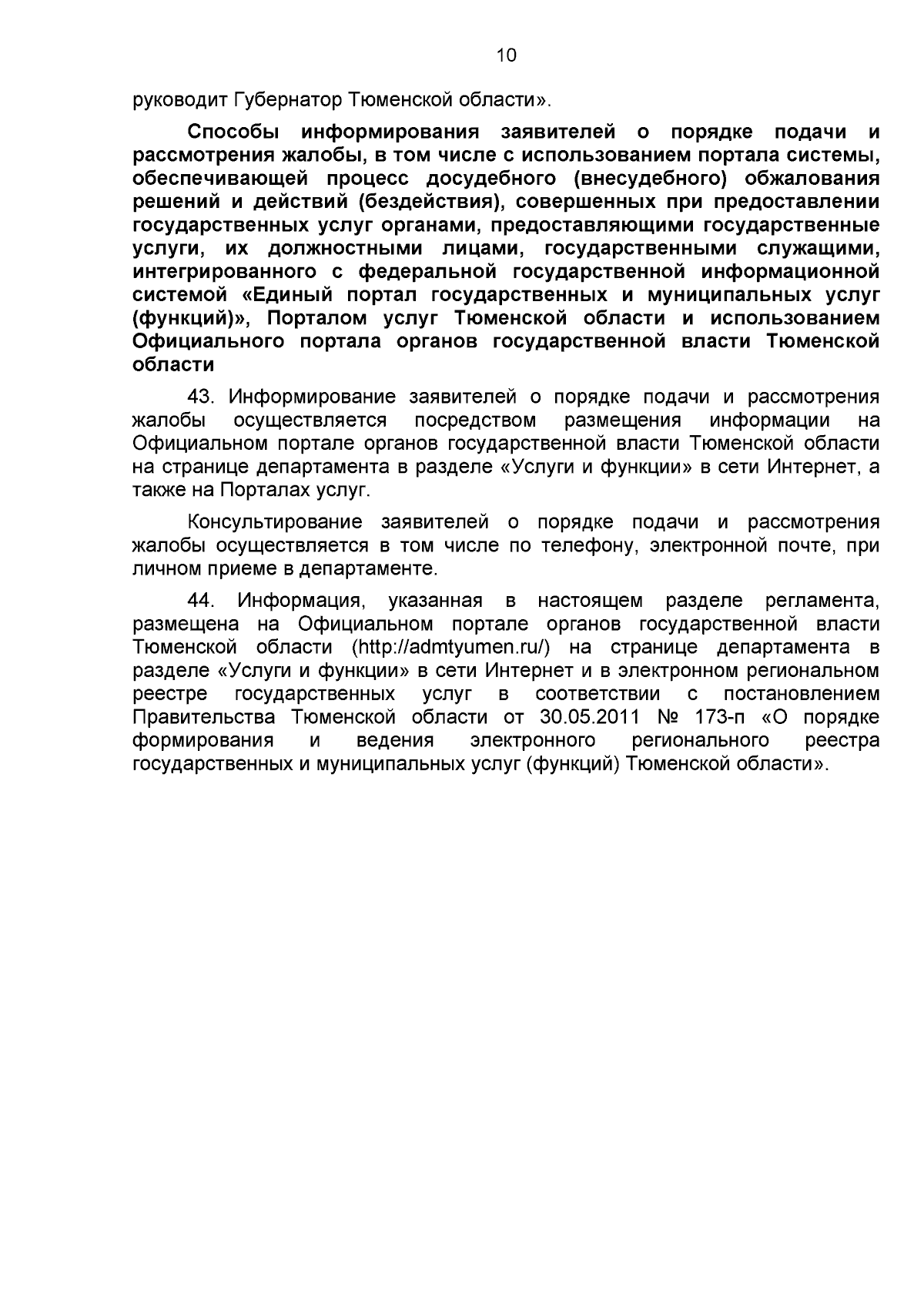 10

руководит Губернатор Тюменской области».

Способы информирования заявителей о порядке подачи и рассмотрения жалобы, в том числе с использованием портала системы, обеспечивающей процесс досудебного (внесудебного) обжалования решений и действий (бездействия), совершенных при предоставлении государственных услуг органами, предоставляющими государственные услуги, их должностными лицами, государственными служащими, интегрированного с федеральной государственной информационной системой «Единый портал государственных и муниципальных услуг (функций)», Порталом услуг Тюменской области и использованием Официального портала органов государственной власти Тюменской области

43. Информирование заявителей о порядке подачи и рассмотрения жалобы осуществляется посредством размещения информации на Официальном портале органов государственной власти Тюменской области на странице департамента в разделе «Услуги и функции» в сети Интернет, а также на Порталах услуг.

Консультирование заявителей о порядке подачи и рассмотрения жалобы осуществляется в том числе по телефону, электронной почте, при личном приеме в департаменте.

44. Информация, указанная в настоящем разделе регламента, размещена на Официальном портале органов государственной власти Тюменской области (http://admtyumen.ru/) на странице департамента в разделе «Услуги и функции» в сети Интернет и в электронном региональном реестре государственных услуг в соответствии с постановлением Правительства Тюменской области от 30.05.2011 № 173-п «О порядке формирования и ведения электронного регионального реестра государственных и муниципальных услуг (функций) Тюменской области».